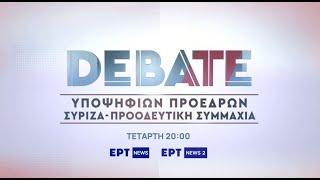 DEBATE

ΥΠΟΨΗΦΙΩΝ ΠΡΟΕΔΡΩΝ
ΣΥΡΙΖΑ-ΠΡΟΟΔΕΥΤΙΚΗ ΣΥΜΜΑΧΙΑ

ΤΕΤΑΡΤΗ 20:00

ΕΡΤ NEWS ΕΡΤ NEWS 2